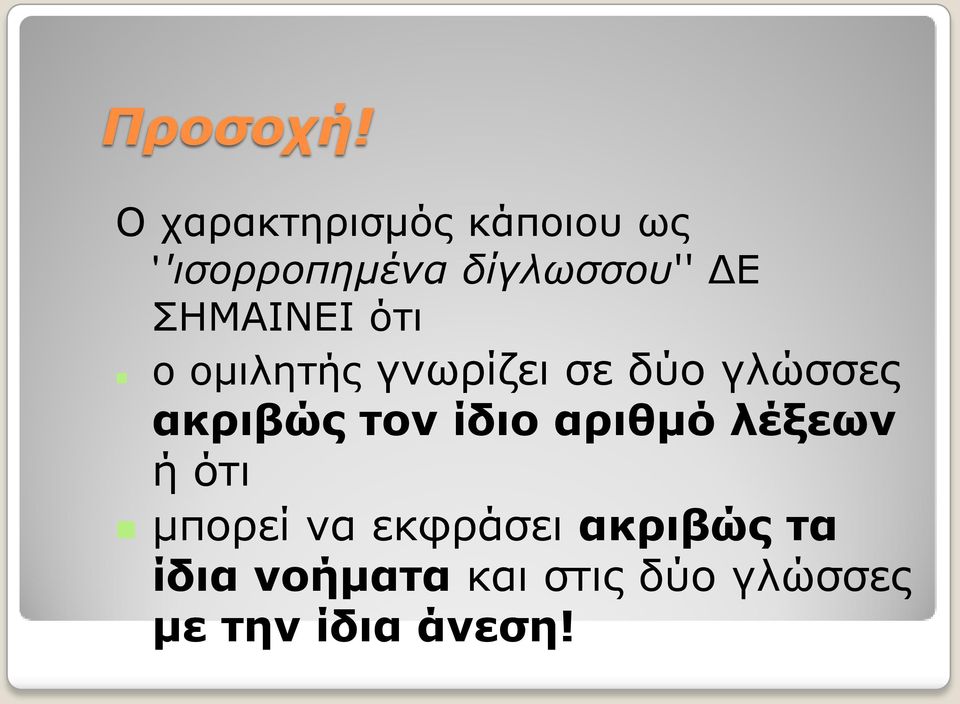 Προσοχή!

Ο χαρακτηρισμός κάποιου ως ''ισορροπημένα δίγλωσσου'' ΔΕ ΣΗΜΑΙΝΕΙ ότι

ο ομιλητής γνωρίζει σε δύο γλώσσες ακριβώς τον ίδιο αριθμό λέξεων ή ότι

μπορεί να εκφράσει ακριβώς τα ίδια νοήματα και στις δύο γλώσσες με την ίδια άνεση!